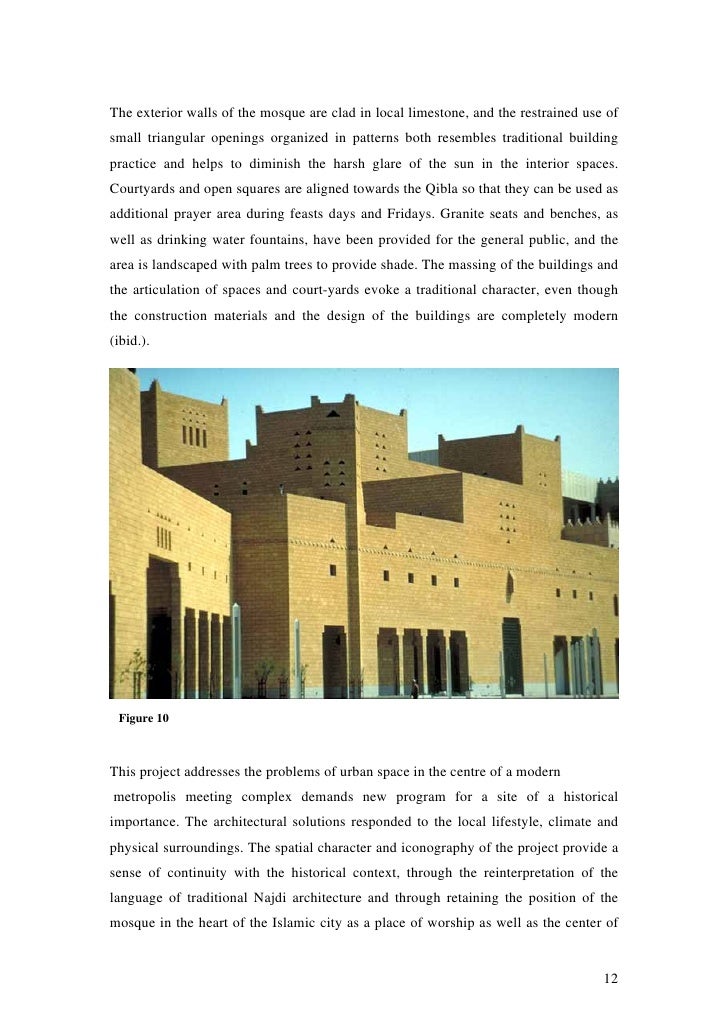 The exterior walls of the mosque are clad in local limestone, and the restrained use of small triangular openings organized in patterns both resembles traditional building practice and helps to diminish the harsh glare of the sun in the interior spaces. Courtyards and open squares are aligned towards the Qibla so that they can be used as additional prayer area during feasts days and Fridays. Granite seats and benches, as well as drinking water fountains, have been provided for the general public, and the area is landscaped with palm trees to provide shade. The massing of the buildings and the articulation of spaces and court-yards evoke a traditional character, even though the construction materials and the design of the buildings are completely modern (ibid.).

Figure 10

This project addresses the problems of urban space in the centre of a modern metropolis meeting complex demands new program for a site of a historical importance. The architectural solutions responded to the local lifestyle, climate and physical surroundings. The spatial character and iconography of the project provide a sense of continuity with the historical context, through the reinterpretation of the language of traditional Najdi architecture and through retaining the position of the mosque in the heart of the Islamic city as a place of worship as well as the center of

12